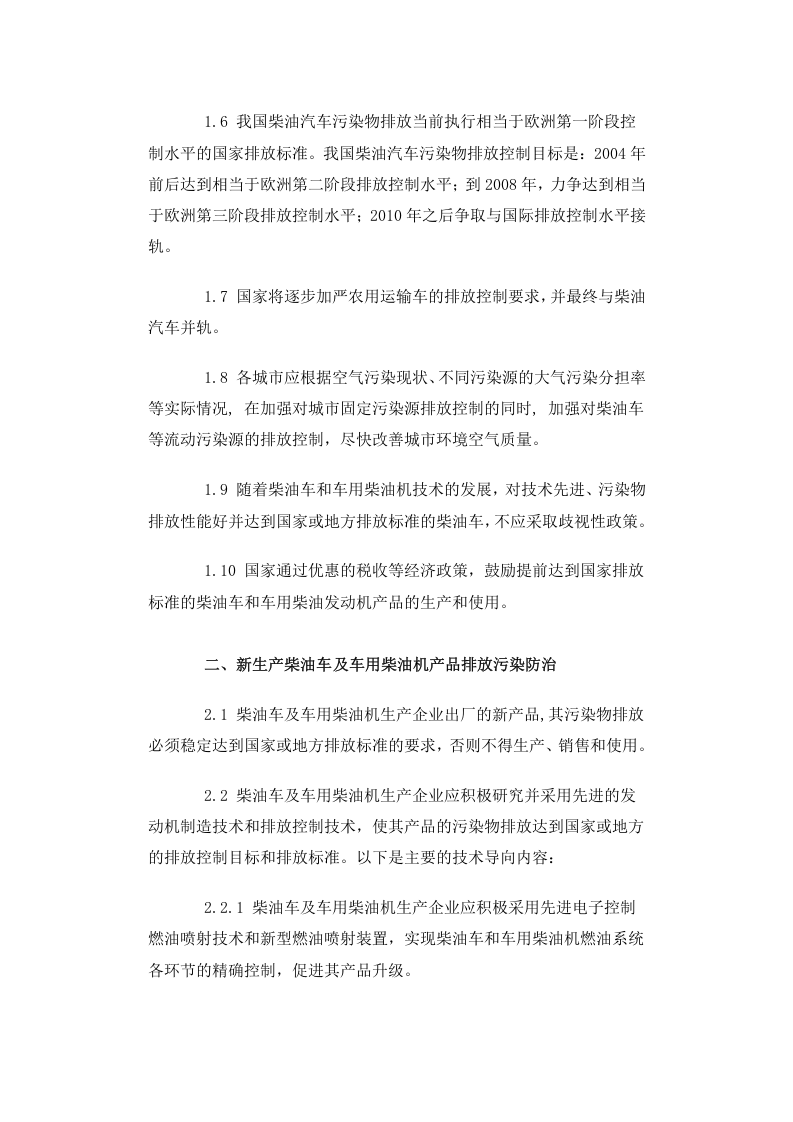 1.6 我国柴油汽车污染物排放当前执行相当于欧洲第一阶段控制水平的国家排放标准。我国柴油汽车污染物排放控制目标是：2004年前后达到相当于欧洲第二阶段排放控制水平；到2008年，力争达到相当于欧洲第三阶段排放控制水平；2010年之后争取与国际排放控制水平接轨。

1.7 国家将逐步加严农用运输车的排放控制要求，并最终与柴油汽车并轨。

1.8 各城市应根据空气污染现状、不同污染源的大气污染分担率等实际情况，在加强对城市固定污染源排放控制的同时，加强对柴油车等流动污染源的排放控制，尽快改善城市环境空气质量。

1.9 随着柴油车和车用柴油机技术的发展，对技术先进、污染物排放性能好并达到国家或地方排放标准的柴油车，不应采取歧视性政策。

1.10 国家通过优惠的税收等经济政策，鼓励提前达到国家排放标准的柴油车和车用柴油发动机产品的生产和使用。

二、新生产柴油车及车用柴油机产品排放污染防治

2.1 柴油车及车用柴油机生产企业出厂的新产品,其污染物排放必须稳定达到国家或地方排放标准的要求，否则不得生产、销售和使用。

2.2 柴油车及车用柴油机生产企业应积极研究并采用先进的发动机制造技术和排放控制技术，使其产品的污染物排放达到国家或地方的排放控制目标和排放标准。以下是主要的技术导向内容：

2.2.1 柴油车及车用柴油机生产企业应积极采用先进电子控制燃油喷射技术和新型燃油喷射装置，实现柴油车和车用柴油机燃油系统各环节的精确控制，促进其产品升级。